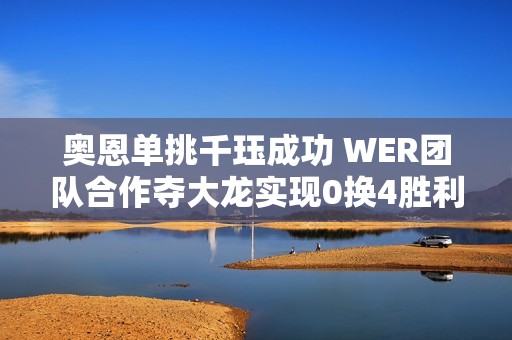 奥恩单挑千珏成功 WER团队合作夺大龙实现0换4胜利